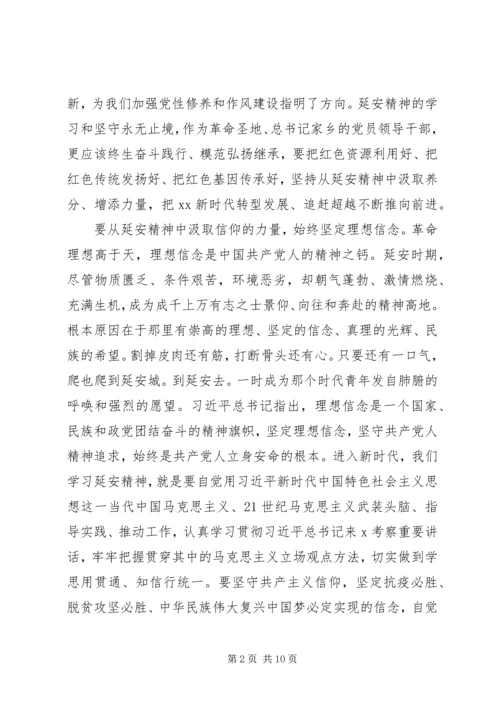 新，为我们加强党性修养和作风建设指明了方向。延安精神的学习和坚守永无止境，作为革命圣地、总书记家乡的党员领导干部，更应该终生奋斗践行、模范弘扬继承，要把红色资源利用好、把红色传统发扬好、把红色基因传承好，坚持从延安精神中汲取养分、增添力量，把 xx 新时代转型发展、追赶超越不断推向前进。

要从延安精神中汲取信仰的力量，始终坚定理想信念。革命理想高于天，理想信念是中国共产党人的精神之钙。延安时期，尽管物质匮乏、条件艰苦，环境恶劣，却朝气蓬勃、激情燃烧、充满生机，成为成千上万有志之士景仰、向往和奔赴的精神高地。根本原因在于那里有崇高的理想、坚定的信念、真理的光辉、民族的希望。割掉皮肉还有筋，打断骨头还有心。只要还有一口气，爬也爬到延安城。到延安去。一时成为那个时代青年发自肺腑的呼唤和强烈的愿望。习近平总书记指出，理想信念是一个国家、民族和政党团结奋斗的精神旗帜，坚定理想信念，坚守共产党人精神追求，始终是共产党人立身安命的根本。进入新时代，我们学习延安精神，就是要自觉用习近平新时代中国特色社会主义思想这一当代中国马克思主义、21 世纪马克思主义武装头脑、指导实践、推动工作，认真学习贯彻习近平总书记来 x 考察重要讲话，牢牢把握贯穿其中的马克思主义立场观点方法，切实做到学思用贯通、知信行统一。要坚守共产主义信仰，坚定抗疫必胜、脱贫攻坚必胜、中华民族伟大复兴中国梦必定实现的信念，自觉

第 2 页 共 10 页